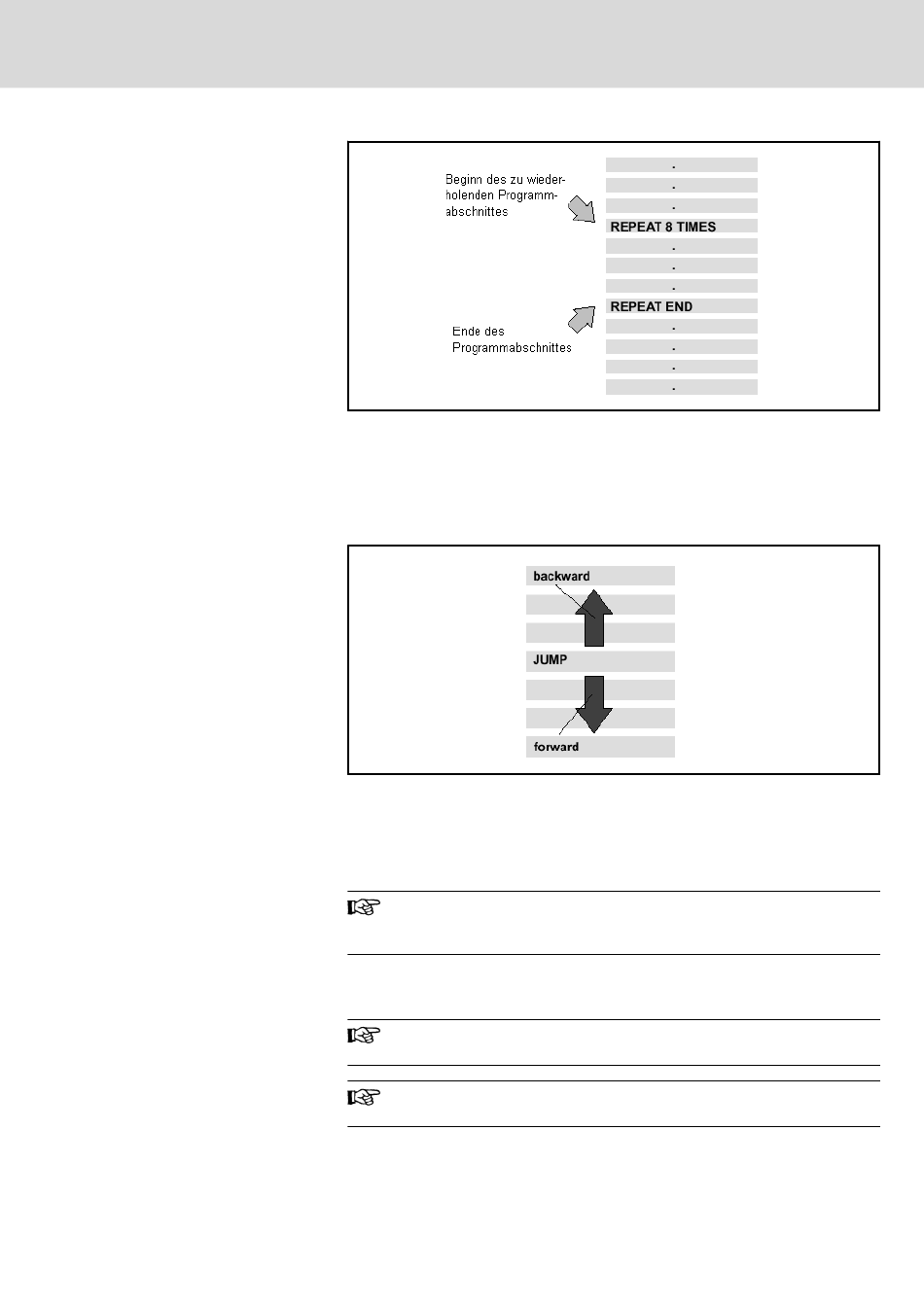 Beginn des zu wiederholenden Programmabschnittes

.
.
.
REPEAT 8 TIMES
.
.
.
REPEAT END
.
.
.
.

Ende des Programmabschnittes

backward

JUMP

forward